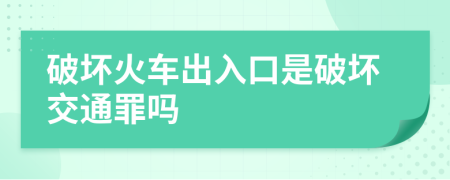 破坏火车出入口是破坏交通罪吗